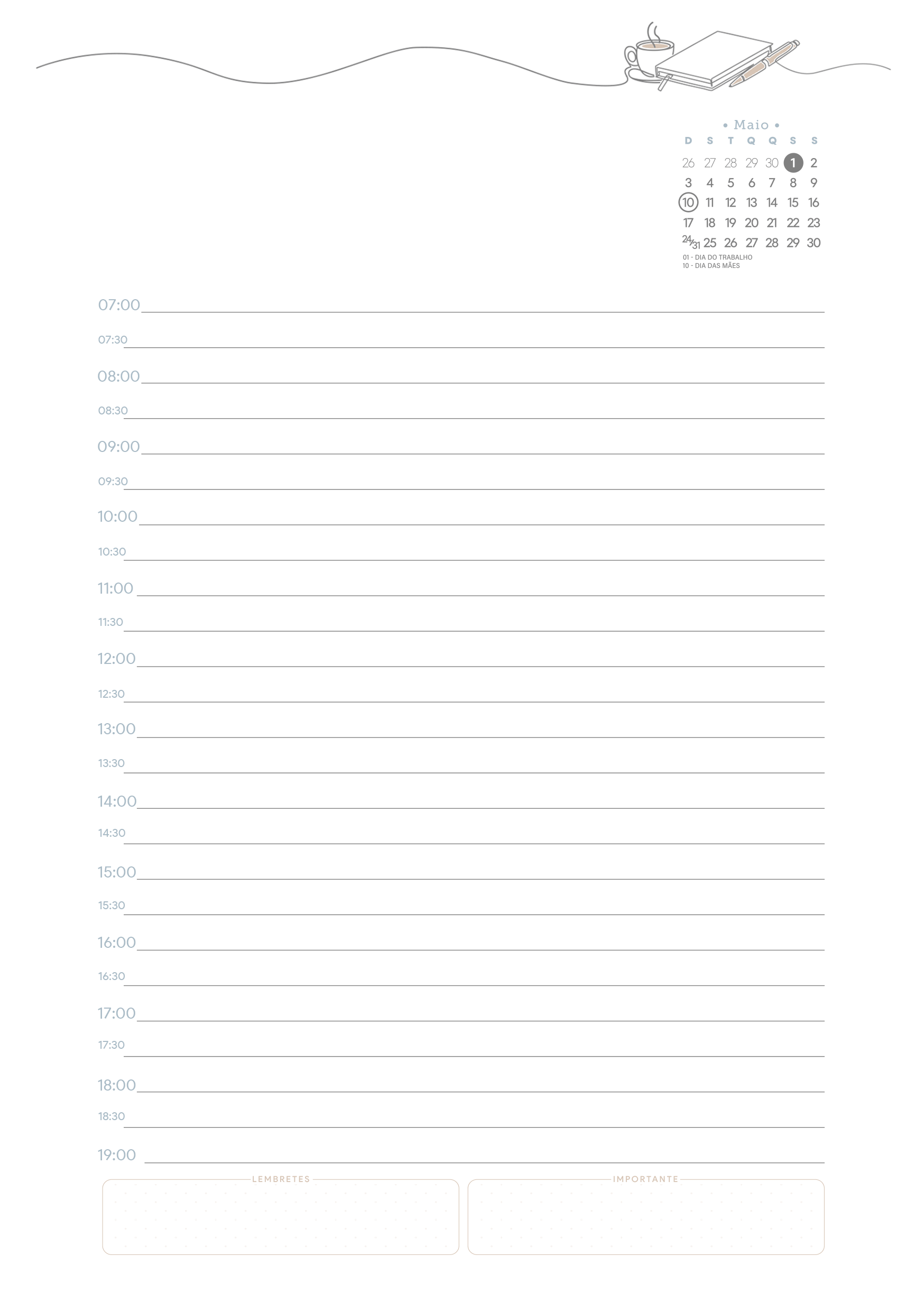 • Maio •

| D | S | T | Q | Q | S | S |
|---|---|---|---|---|---|---|
| 26 | 27 | 28 | 29 | 30 | 1 | 2 |
| 3 | 4 | 5 | 6 | 7 | 8 | 9 |
| 10 | 11 | 12 | 13 | 14 | 15 | 16 |
| 17 | 18 | 19 | 20 | 21 | 22 | 23 |
| 24/31 | 25 | 26 | 27 | 28 | 29 | 30 |

01 - DIA DO TRABALHO
10 - DIA DAS MÃES

07:00
07:30
08:00
08:30
09:00
09:30
10:00
10:30
11:00
11:30
12:00
12:30
13:00
13:30
14:00
14:30
15:00
15:30
16:00
16:30
17:00
17:30
18:00
18:30
19:00

LEMBRETES

IMPORTANTE